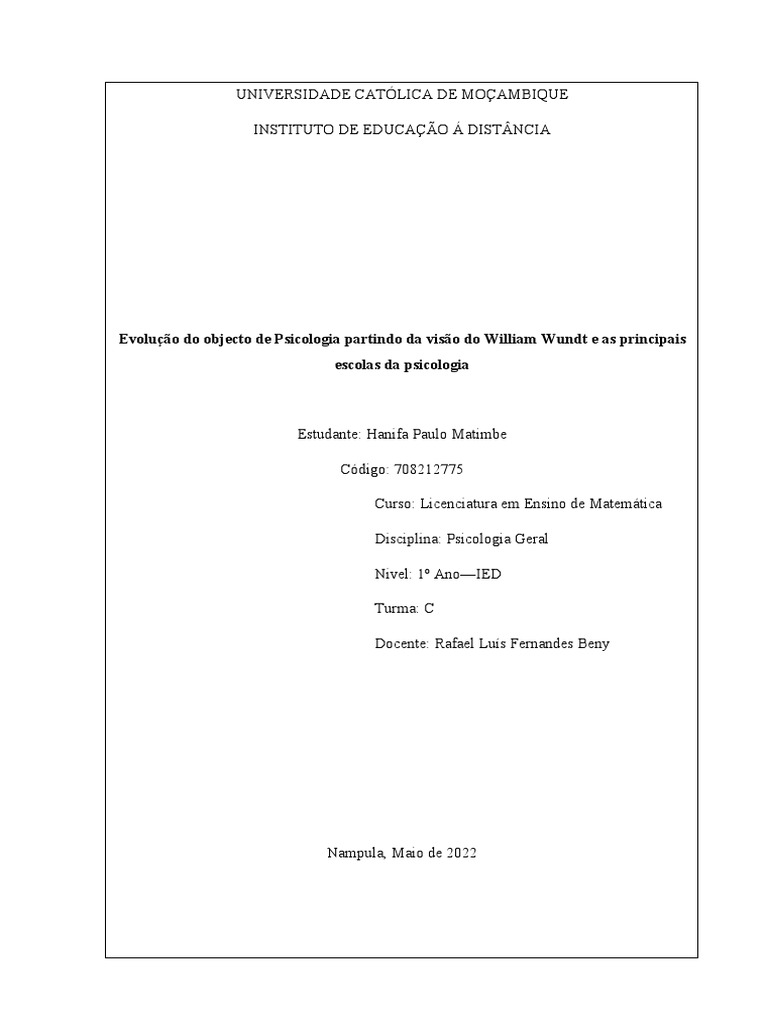 UNIVERSIDADE CATÓLICA DE MOÇAMBIQUE

INSTITUTO DE EDUCAÇÃO Á DISTÂNCIA

Evolução do objecto de Psicologia partindo da visão do William Wundt e as principais escolas da psicologia

Estudante: Hanifa Paulo Matimbe

Código: 708212775

Curso: Licenciatura em Ensino de Matemática

Disciplina: Psicologia Geral

Nivel: 1º Ano—IED

Turma: C

Docente: Rafael Luís Fernandes Beny

Nampula, Maio de 2022